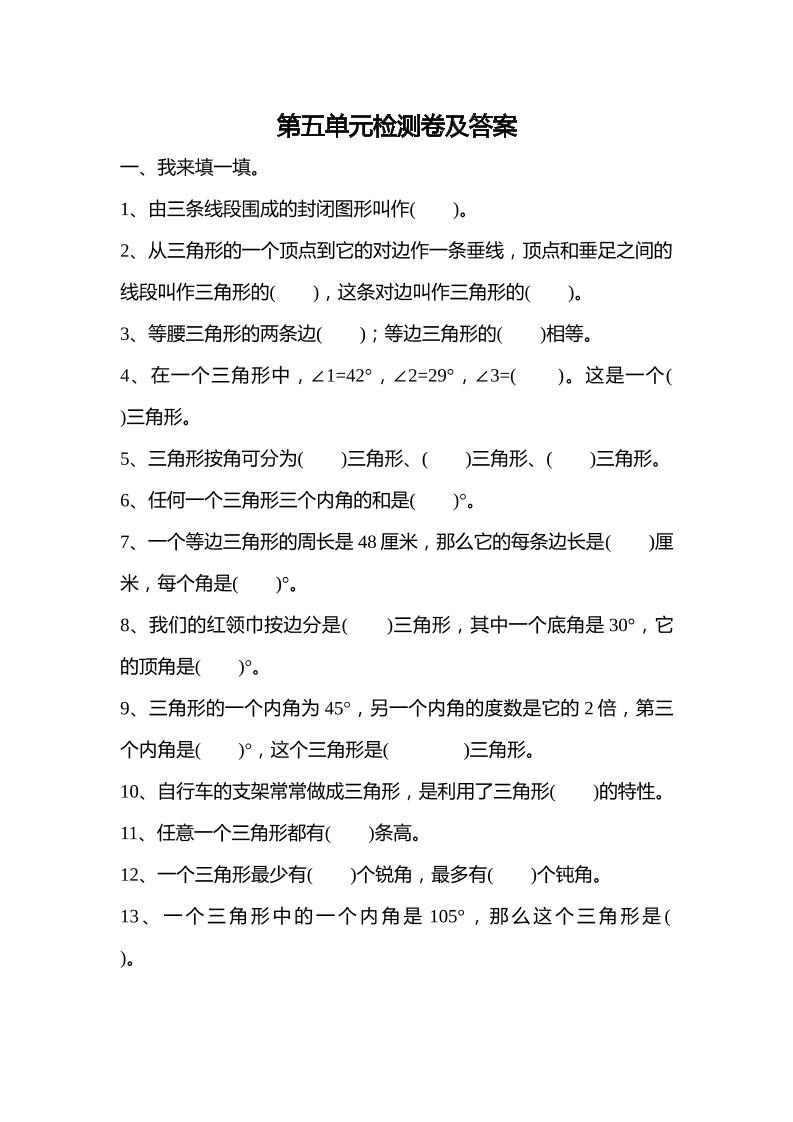 第五单元检测卷及答案

一、我来填一填。

1、由三条线段围成的封闭图形叫作(　　)。

2、从三角形的一个顶点到它的对边作一条垂线，顶点和垂足之间的线段叫作三角形的(　　)，这条对边叫作三角形的(　　)。

3、等腰三角形的两条边(　　)；等边三角形的(　　)相等。

4、在一个三角形中，$\angle 1=42°$，$\angle 2=29°$，$\angle 3=$(　　)。这是一个(　　)三角形。

5、三角形按角可分为(　　)三角形、(　　)三角形、(　　)三角形。

6、任何一个三角形三个内角的和是(　　)°。

7、一个等边三角形的周长是 48 厘米，那么它的每条边长是(　　)厘米，每个角是(　　)°。

8、我们的红领巾按边分是(　　)三角形，其中一个底角是 30°，它的顶角是(　　)°。

9、三角形的一个内角为 45°，另一个内角的度数是它的 2 倍，第三个内角是(　　)°，这个三角形是(　　　　)三角形。

10、自行车的支架常常做成三角形，是利用了三角形(　　)的特性。

11、任意一个三角形都有(　　)条高。

12、一个三角形最少有(　　)个锐角，最多有(　　)个钝角。

13、一个三角形中的一个内角是 105°，那么这个三角形是(　　)。